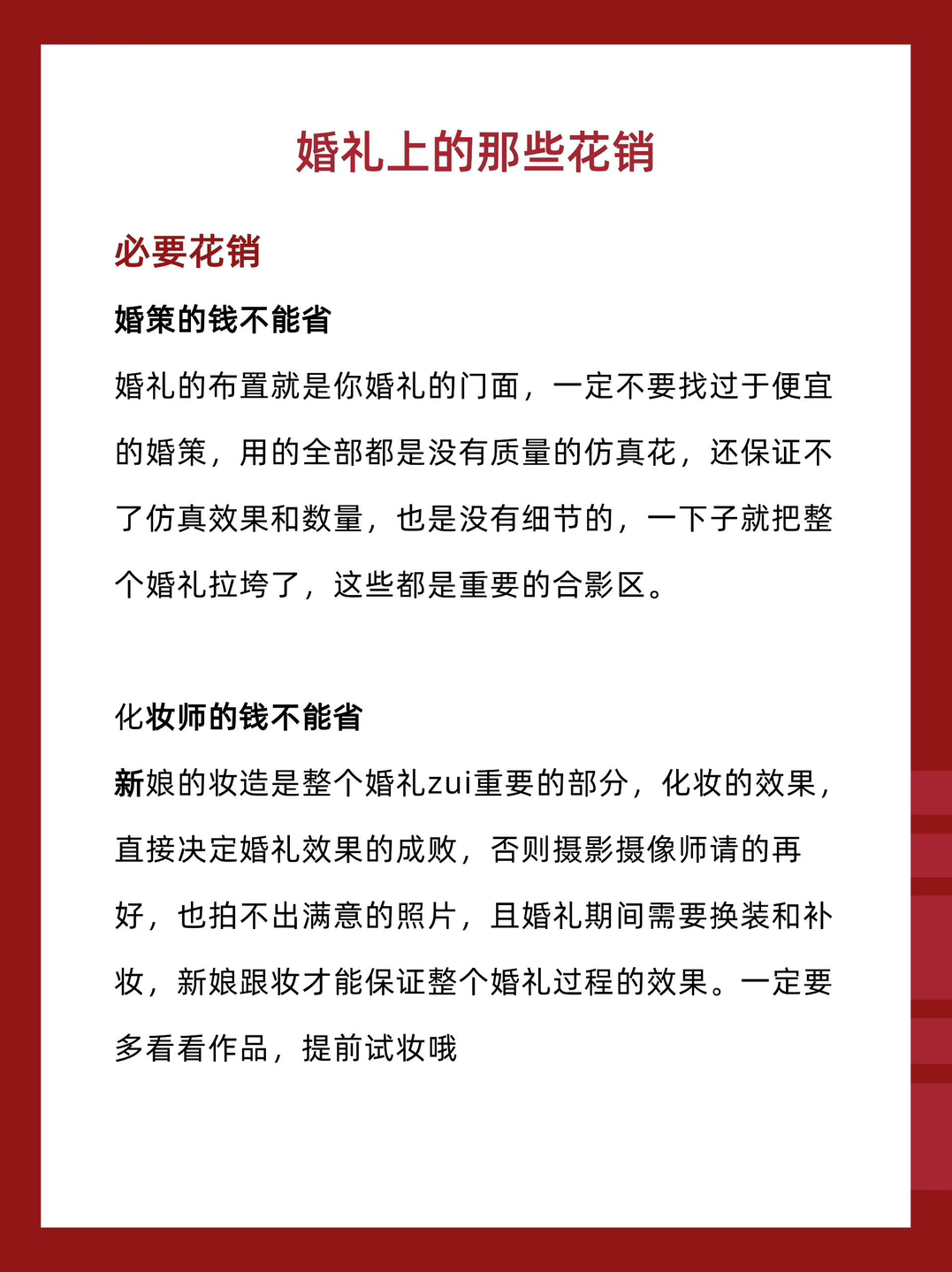 婚礼上的那些花销

必要花销

婚策的钱不能省

婚礼的布置就是你婚礼的门面，一定不要找过于便宜的婚策，用的全部都是没有质量的仿真花，还保证不了仿真效果和数量，也是没有细节的，一下子就把整个婚礼拉垮了，这些都是重要的合影区。

化妆师的钱不能省

新娘的妆造是整个婚礼zui重要的部分，化妆的效果，直接决定婚礼效果的成败，否则摄影摄像师请的再好，也拍不出满意的照片，且婚礼期间需要换装和补妆，新娘跟妆才能保证整个婚礼过程的效果。一定要多看看作品，提前试妆哦